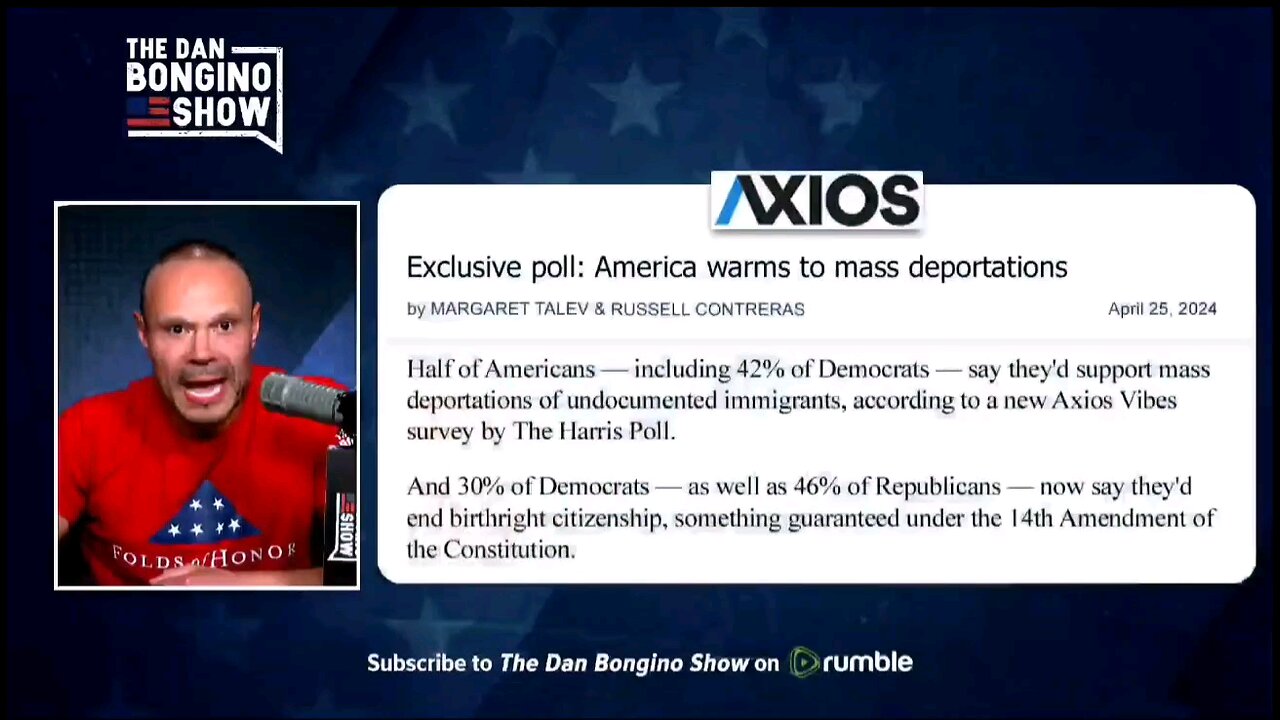 THE DAN BONGINO SHOW

FOLDS of HONOR

SHOW

AXIOS

Exclusive poll: America warms to mass deportations

by MARGARET TALEV & RUSSELL CONTRERAS

April 25, 2024

Half of Americans — including 42% of Democrats — say they'd support mass deportations of undocumented immigrants, according to a new Axios Vibes survey by The Harris Poll.

And 30% of Democrats — as well as 46% of Republicans — now say they'd end birthright citizenship, something guaranteed under the 14th Amendment of the Constitution.

Subscribe to The Dan Bongino Show on rumble